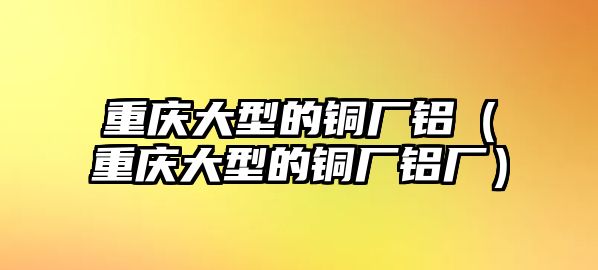 重庆大型的铜厂铝（重庆大型的铜厂铝厂）